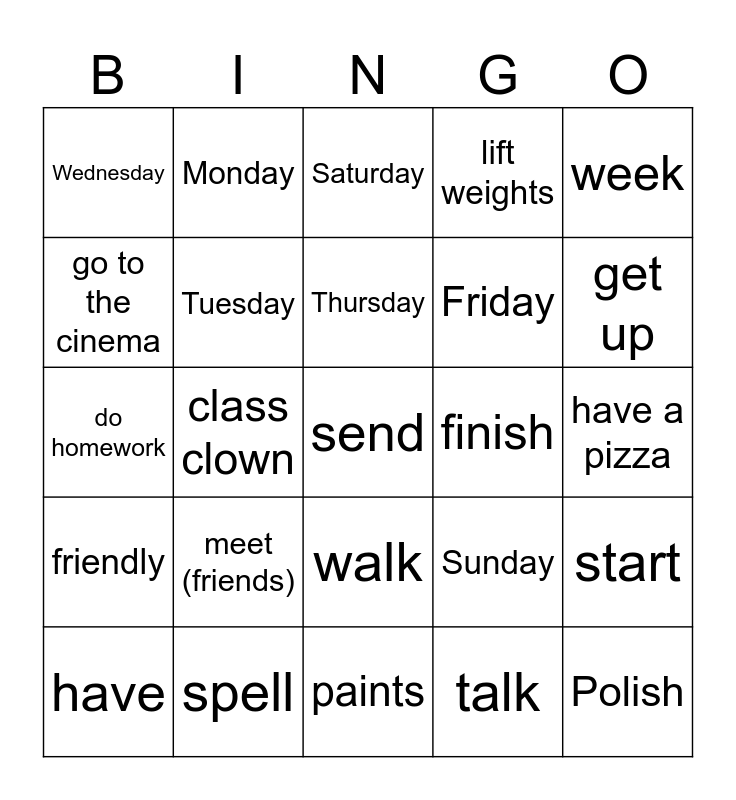 | B | I | N | G | O |
|---|---|---|---|---|
| Wednesday | Monday | Saturday | lift weights | week |
| go to the cinema | Tuesday | Thursday | Friday | get up |
| do homework | class clown | send | finish | have a pizza |
| friendly | meet (friends) | walk | Sunday | start |
| have | spell | paints | talk | Polish |